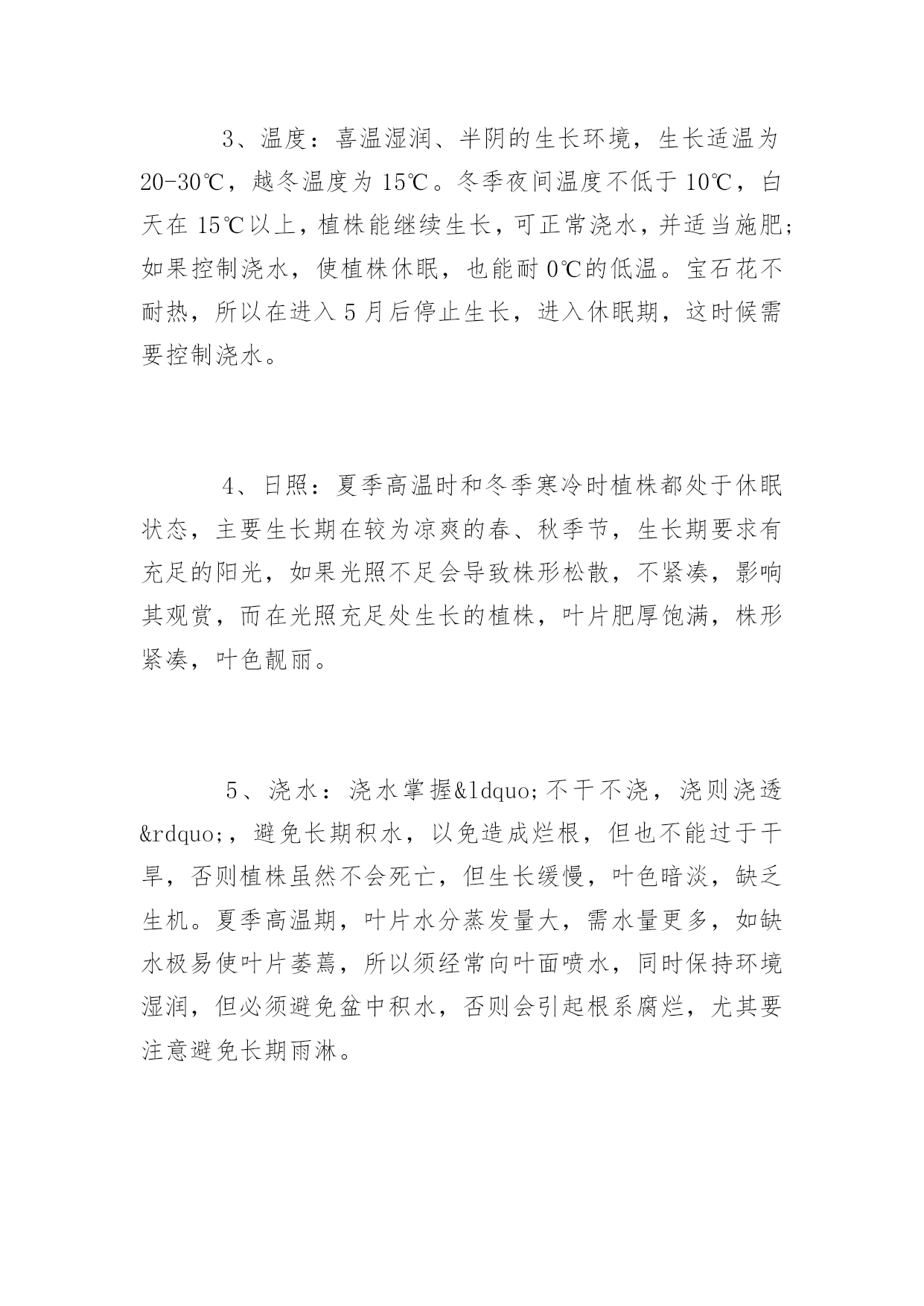 3、温度：喜温湿润、半阴的生长环境，生长适温为20-30℃，越冬温度为15℃。冬季夜间温度不低于10℃，白天在15℃以上，植株能继续生长，可正常浇水，并适当施肥；如果控制浇水，使植株休眠，也能耐0℃的低温。宝石花不耐热，所以在进入5月后停止生长，进入休眠期，这时候需要控制浇水。

4、日照：夏季高温时和冬季寒冷时植株都处于休眠状态，主要生长期在较为凉爽的春、秋季节，生长期要求有充足的阳光，如果光照不足会导致株形松散，不紧凑，影响其观赏，而在光照充足处生长的植株，叶片肥厚饱满，株形紧凑，叶色靓丽。

5、浇水：浇水掌握&ldquo;不干不浇，浇则浇透&rdquo;，避免长期积水，以免造成烂根，但也不能过于干旱，否则植株虽然不会死亡，但生长缓慢，叶色暗淡，缺乏生机。夏季高温期，叶片水分蒸发量大，需水量更多，如缺水极易使叶片萎蔫，所以须经常向叶面喷水，同时保持环境湿润，但必须避免盆中积水，否则会引起根系腐烂，尤其要注意避免长期雨淋。